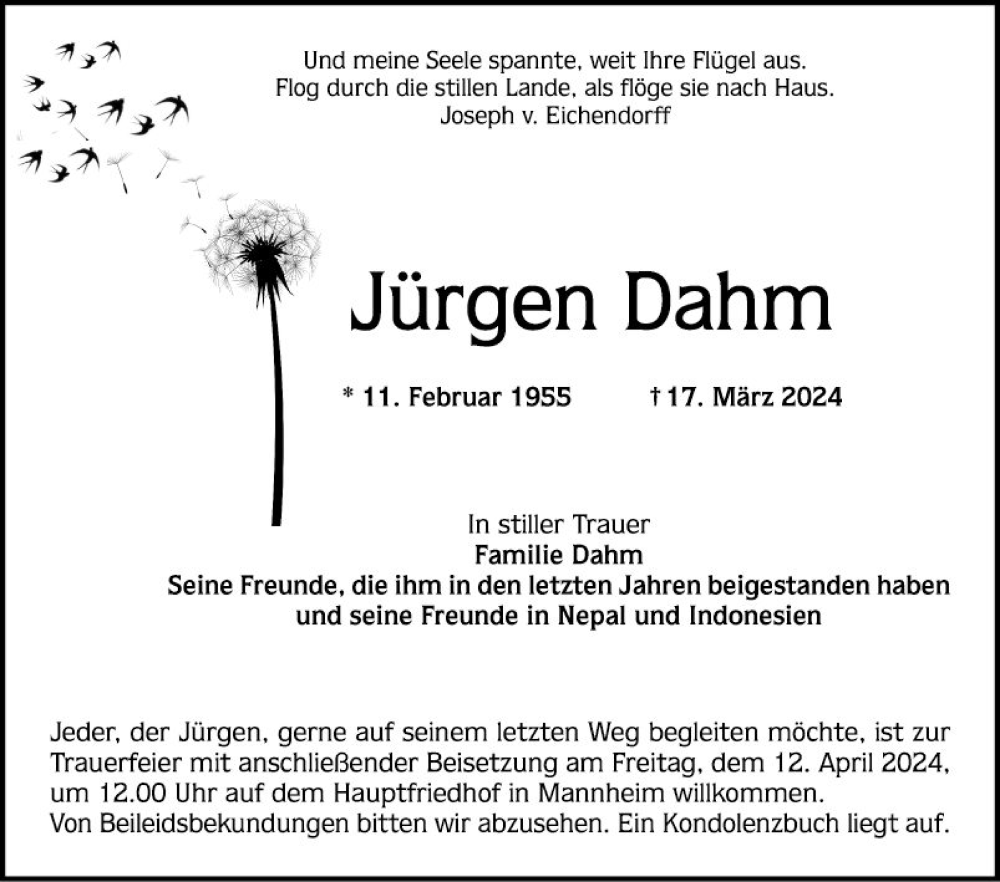 Und meine Seele spannte, weit Ihre Flügel aus.
Flog durch die stillen Lande, als flöge sie nach Haus.
Joseph v. Eichendorff

Jürgen Dahm

* 11. Februar 1955 † 17. März 2024

In stiller Trauer
Familie Dahm
Seine Freunde, die ihm in den letzten Jahren beigestanden haben
und seine Freunde in Nepal und Indonesien

Jeder, der Jürgen, gerne auf seinem letzten Weg begleiten möchte, ist zur Trauerfeier mit anschließender Beisetzung am Freitag, dem 12. April 2024, um 12.00 Uhr auf dem Hauptfriedhof in Mannheim willkommen.
Von Beileidsbekundungen bitten wir abzusehen. Ein Kondolenzbuch liegt auf.